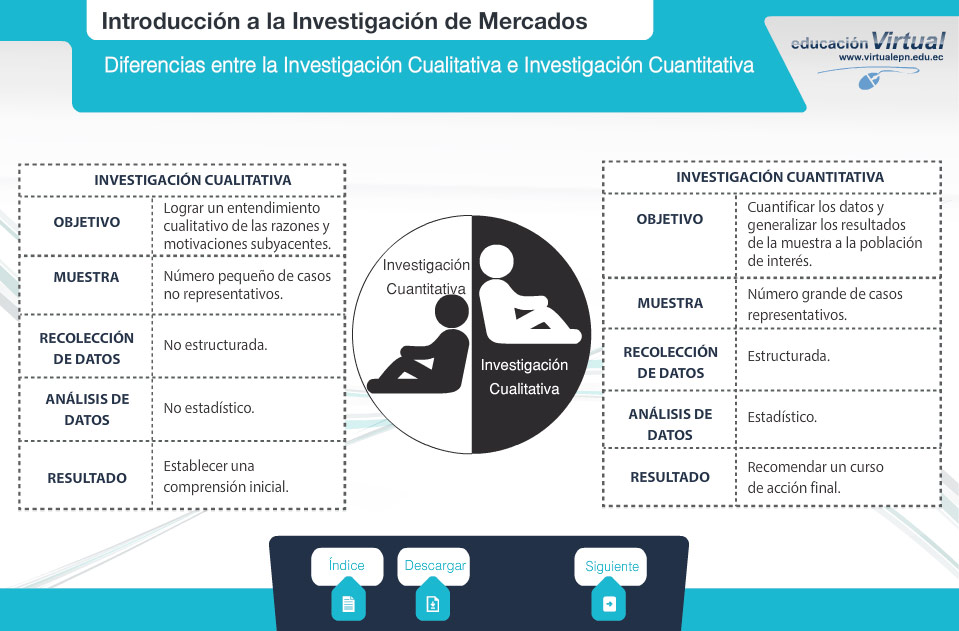 Introducción a la Investigación de Mercados

Diferencias entre la Investigación Cualitativa e Investigación Cuantitativa

educación Virtual
www.virtualepn.edu.ec

| INVESTIGACIÓN CUALITATIVA | |
|---|---|
| OBJETIVO | Lograr un entendimiento cualitativo de las razones y motivaciones subyacentes. |
| MUESTRA | Número pequeño de casos no representativos. |
| RECOLECCIÓN DE DATOS | No estructurada. |
| ANÁLISIS DE DATOS | No estadístico. |
| RESULTADO | Establecer una comprensión inicial. |

Investigación Cuantitativa

Investigación Cualitativa

| INVESTIGACIÓN CUANTITATIVA | |
|---|---|
| OBJETIVO | Cuantificar los datos y generalizar los resultados de la muestra a la población de interés. |
| MUESTRA | Número grande de casos representativos. |
| RECOLECCIÓN DE DATOS | Estructurada. |
| ANÁLISIS DE DATOS | Estadístico. |
| RESULTADO | Recomendar un curso de acción final. |

Índice Descargar Siguiente